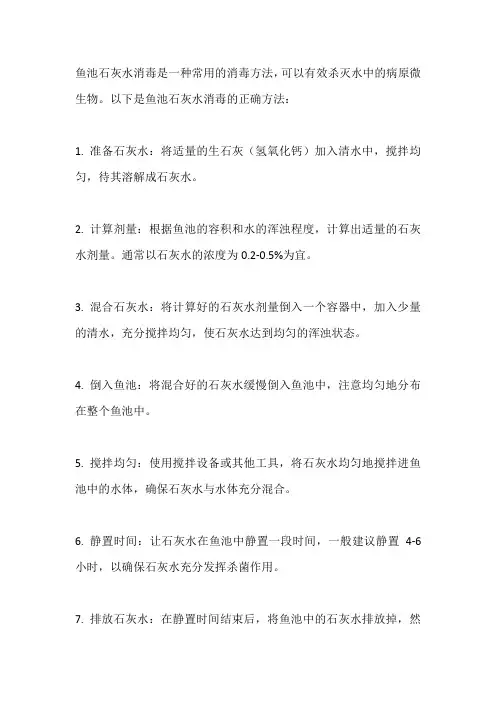 鱼池石灰水消毒是一种常用的消毒方法，可以有效杀灭水中的病原微生物。以下是鱼池石灰水消毒的正确方法：

1. 准备石灰水：将适量的生石灰（氢氧化钙）加入清水中，搅拌均匀，待其溶解成石灰水。

2. 计算剂量：根据鱼池的容积和水的浑浊程度，计算出适量的石灰水剂量。通常以石灰水的浓度为 0.2-0.5%为宜。

3. 混合石灰水：将计算好的石灰水剂量倒入一个容器中，加入少量的清水，充分搅拌均匀，使石灰水达到均匀的浑浊状态。

4. 倒入鱼池：将混合好的石灰水缓慢倒入鱼池中，注意均匀地分布在整个鱼池中。

5. 搅拌均匀：使用搅拌设备或其他工具，将石灰水均匀地搅拌进鱼池中的水体，确保石灰水与水体充分混合。

6. 静置时间：让石灰水在鱼池中静置一段时间，一般建议静置 4-6 小时，以确保石灰水充分发挥杀菌作用。

7. 排放石灰水：在静置时间结束后，将鱼池中的石灰水排放掉，然